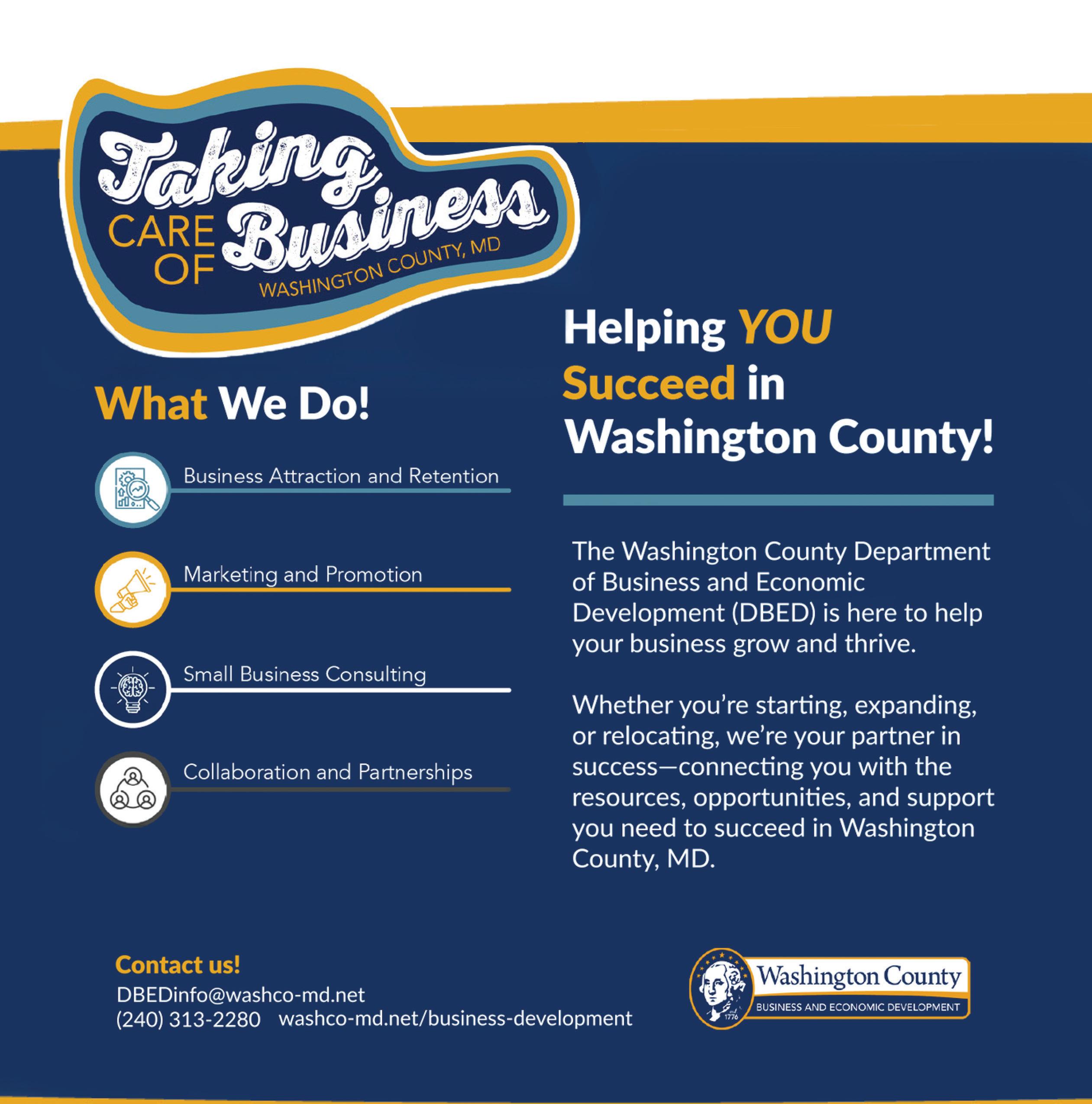 Taking CARE OF Business
WASHINGTON COUNTY, MD

What We Do!

Business Attraction and Retention

Marketing and Promotion

Small Business Consulting

Collaboration and Partnerships

Helping YOU Succeed in Washington County!

The Washington County Department of Business and Economic Development (DBED) is here to help your business grow and thrive.

Whether you're starting, expanding, or relocating, we're your partner in success—connecting you with the resources, opportunities, and support you need to succeed in Washington County, MD.

Contact us!
DBEDinfo@washco-md.net
(240) 313-2280 washco-md.net/business-development

Washington County
BUSINESS AND ECONOMIC DEVELOPMENT